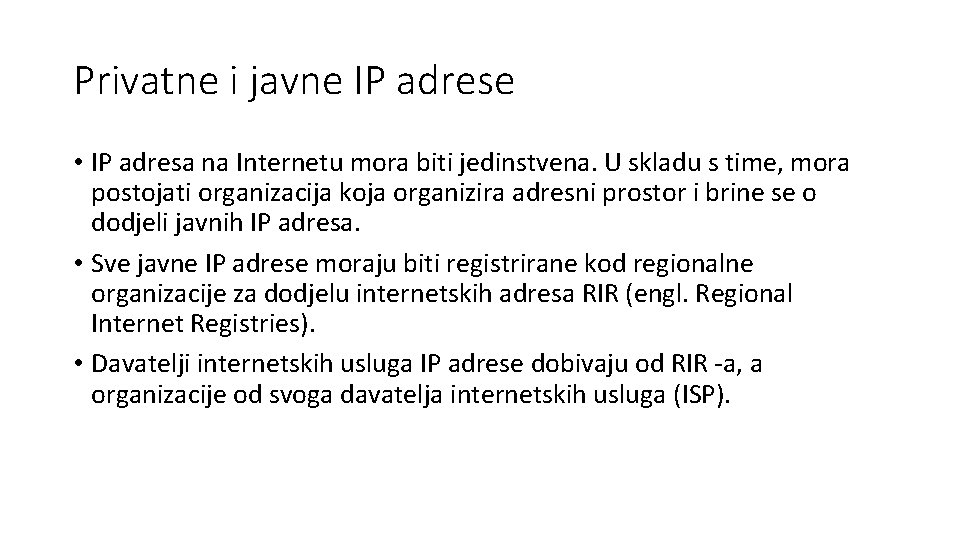 Privatne i javne IP adrese

• IP adresa na Internetu mora biti jedinstvena. U skladu s time, mora postojati organizacija koja organizira adresni prostor i brine se o dodjeli javnih IP adresa.

• Sve javne IP adrese moraju biti registrirane kod regionalne organizacije za dodjelu internetskih adresa RIR (engl. Regional Internet Registries).

• Davatelji internetskih usluga IP adrese dobivaju od RIR -a, a organizacije od svoga davatelja internetskih usluga (ISP).